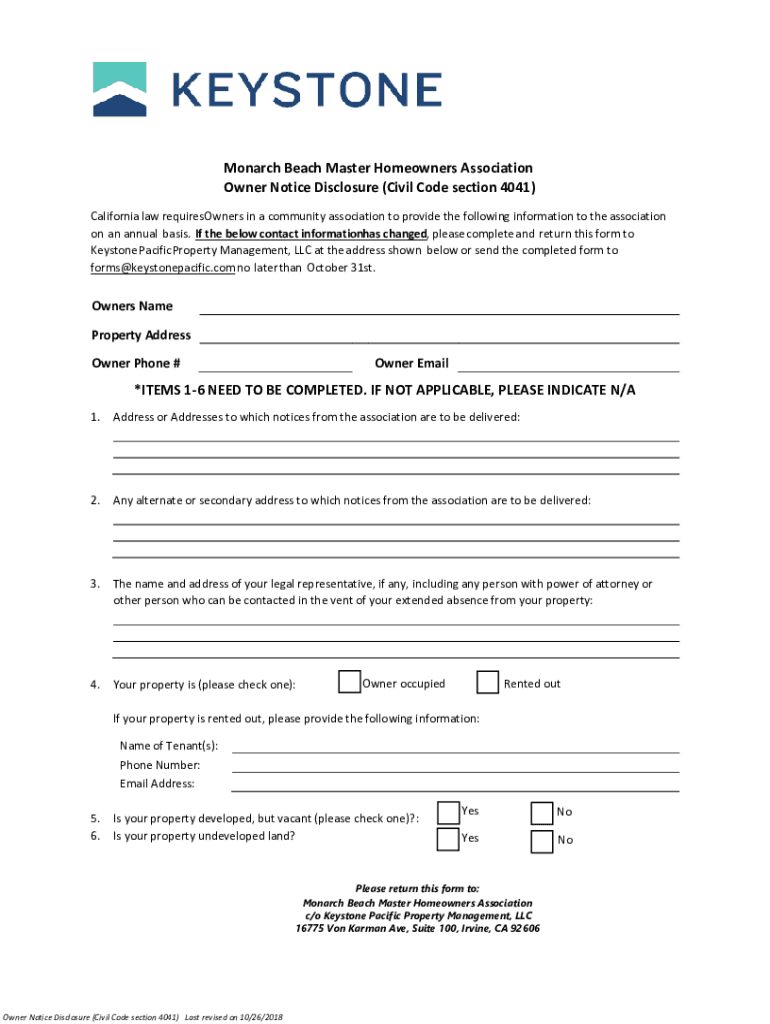 KEYSTONE

Monarch Beach Master Homeowners Association
Owner Notice Disclosure (Civil Code section 4041)

California law requiresOwners in a community association to provide the following information to the association on an annual basis. If the below contact informationhas changed, please complete and return this form to Keystone Pacific Property Management, LLC at the address shown below or send the completed form to forms@keystonepacific.com no later than October 31st.

Owners Name

Property Address

Owner Phone #

Owner Email

*ITEMS 1-6 NEED TO BE COMPLETED. IF NOT APPLICABLE, PLEASE INDICATE N/A

1. Address or Addresses to which notices from the association are to be delivered:

2. Any alternate or secondary address to which notices from the association are to be delivered:

3. The name and address of your legal representative, if any, including any person with power of attorney or other person who can be contacted in the vent of your extended absence from your property:

4. Your property is (please check one): Owner occupied Rented out

If your property is rented out, please provide the following information:

Name of Tenant(s):
Phone Number:
Email Address:

5. Is your property developed, but vacant (please check one)?: Yes No
6. Is your property undeveloped land? Yes No

Please return this form to:
Monarch Beach Master Homeowners Association
c/o Keystone Pacific Property Management, LLC
16775 Von Karman Ave, Suite 100, Irvine, CA 92606

Owner Notice Disclosure (Civil Code section 4041) Last revised on 10/26/2018